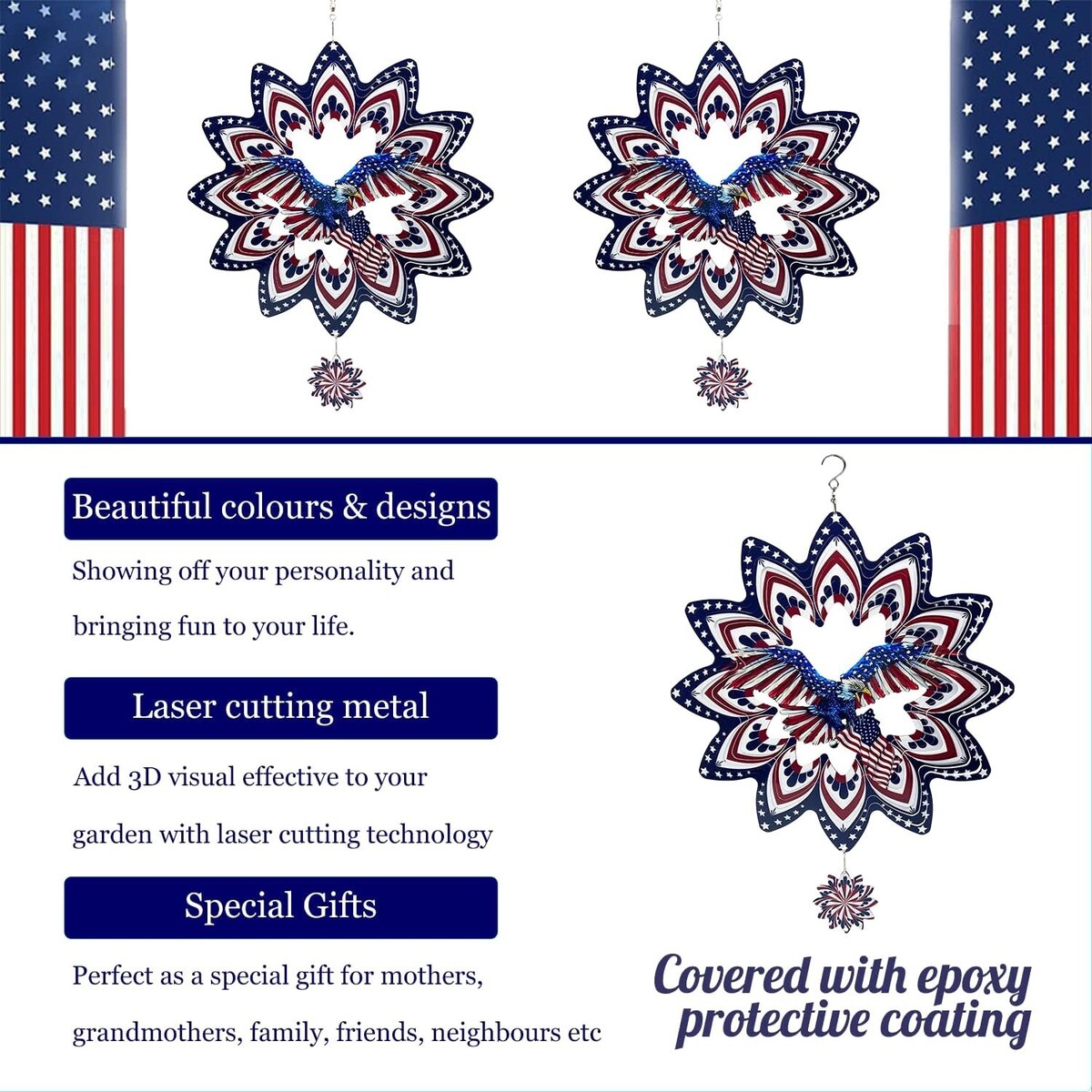 Beautiful colours & designs

Showing off your personality and bringing fun to your life.

Laser cutting metal

Add 3D visual effective to your garden with laser cutting technology

Special Gifts

Perfect as a special gift for mothers, grandmothers, family, friends, neighbours etc

Covered with epoxy protective coating